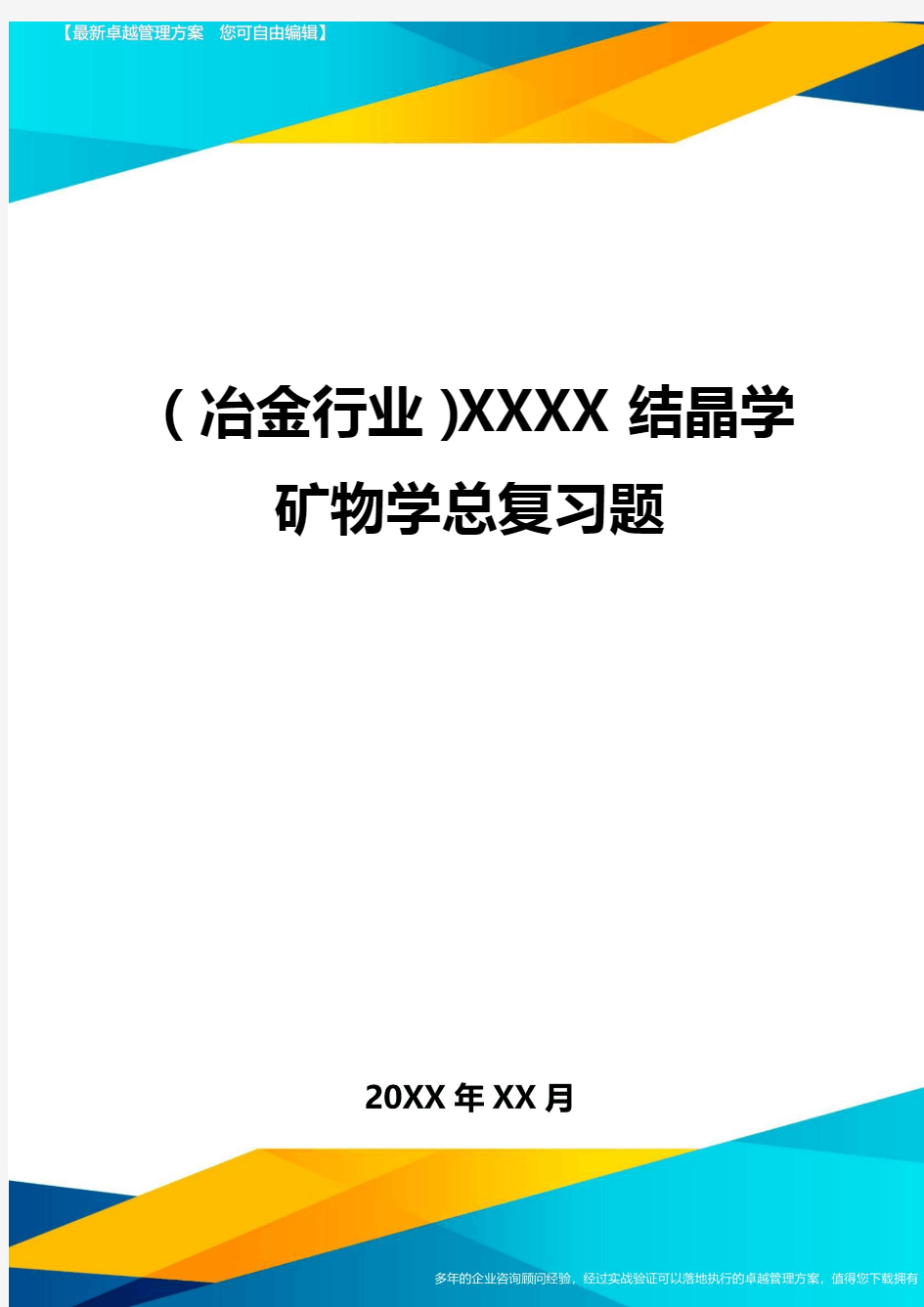 【最新卓越管理方案　您可自由编辑】

(冶金行业)XXXX 结晶学矿物学总复习题

20XX 年 XX 月

多年的企业咨询顾问经验，经过实战验证可以落地执行的卓越管理方案，值得您下载拥有